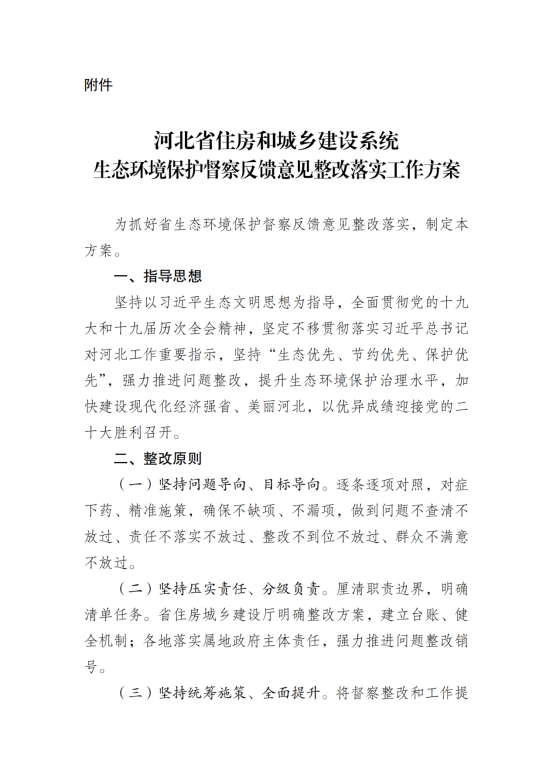 附件

河北省住房和城乡建设系统
生态环境保护督察反馈意见整改落实工作方案

为抓好省生态环境保护督察反馈意见整改落实，制定本方案。

一、指导思想

坚持以习近平生态文明思想为指导，全面贯彻党的十九大和十九届历次全会精神，坚定不移贯彻落实习近平总书记对河北工作重要指示，坚持“生态优先、节约优先、保护优先”，强力推进问题整改，提升生态环境保护治理水平，加快建设现代化经济强省、美丽河北，以优异成绩迎接党的二十大胜利召开。

二、整改原则

（一）坚持问题导向、目标导向。逐条逐项对照，对症下药、精准施策，确保不缺项、不漏项，做到问题不查清不放过、责任不落实不放过、整改不到位不放过、群众不满意不放过。

（二）坚持压实责任、分级负责。厘清职责边界，明确清单任务。省住房城乡建设厅明确整改方案，建立台账、健全机制；各地落实属地政府主体责任，强力推进问题整改销号。

（三）坚持统筹施策、全面提升。将督察整改和工作提